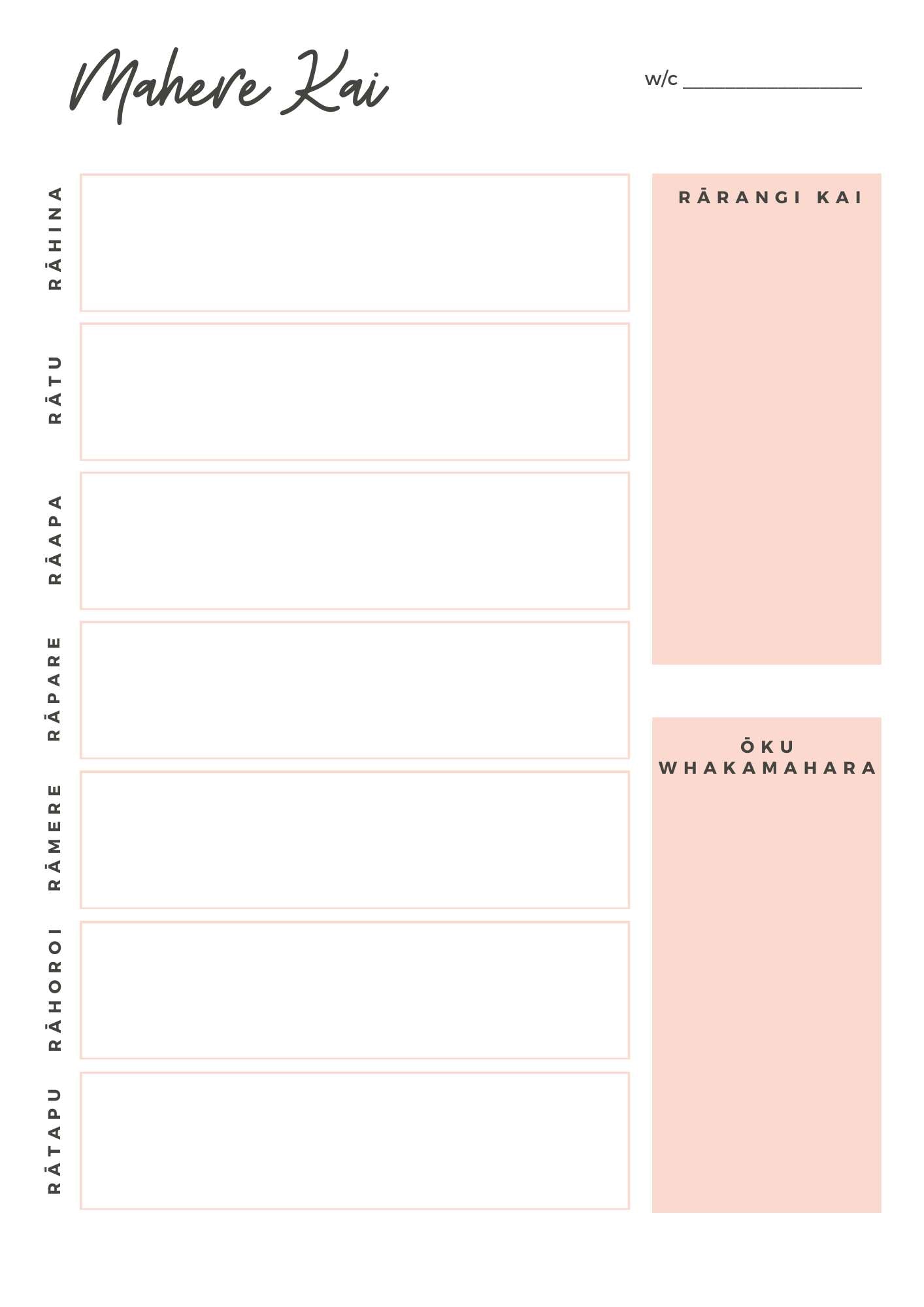 Mahere Kai

w/c ____

RĀHINA

RĀTU

RĀAPA

RĀPARE

RĀMERE

RĀHOROI

RĀTAPU

RĀRANGI KAI

ŌKU WHAKAMAHARA